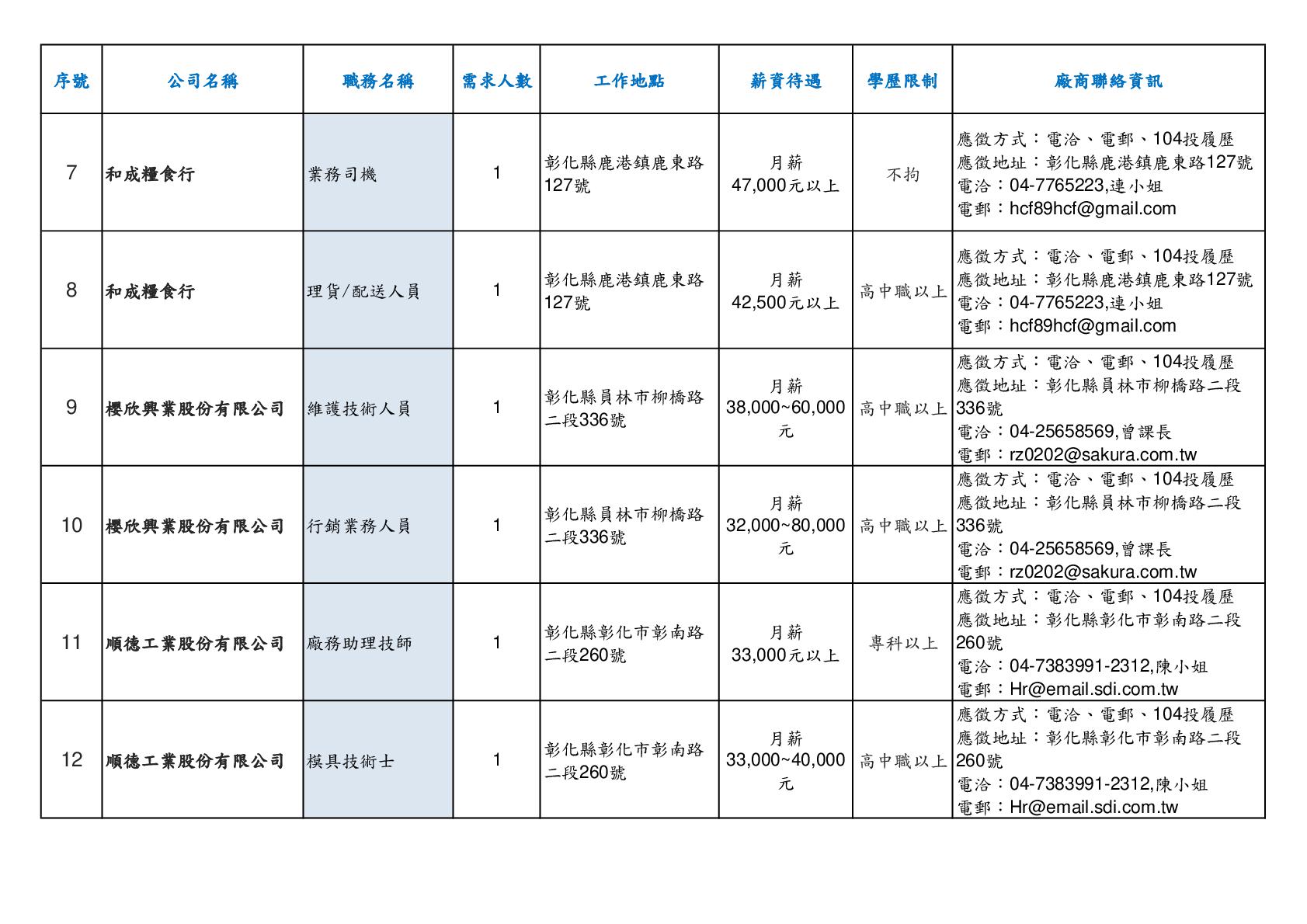 | 序號 | 公司名稱 | 職務名稱 | 需求人數 | 工作地點 | 薪資待遇 | 學歷限制 | 廠商聯絡資訊 |
|---|---|---|---|---|---|---|---|
| 7 | 和成糧食行 | 業務司機 | 1 | 彰化縣鹿港鎮鹿東路127號 | 月薪 47,000元以上 | 不拘 | 應徵方式：電洽、電郵、104投履歷 應徵地址：彰化縣鹿港鎮鹿東路127號 電洽：04-7765223,連小姐 電郵：hcf89hcf@gmail.com |
| 8 | 和成糧食行 | 理貨/配送人員 | 1 | 彰化縣鹿港鎮鹿東路127號 | 月薪 42,500元以上 | 高中職以上 | 應徵方式：電洽、電郵、104投履歷 應徵地址：彰化縣鹿港鎮鹿東路127號 電洽：04-7765223,連小姐 電郵：hcf89hcf@gmail.com |
| 9 | 櫻欣興業股份有限公司 | 維護技術人員 | 1 | 彰化縣員林市柳橋路二段336號 | 月薪 38,000~60,000元 | 高中職以上 | 應徵方式：電洽、電郵、104投履歷 應徵地址：彰化縣員林市柳橋路二段336號 電洽：04-25658569,曾課長 電郵：rz0202@sakura.com.tw |
| 10 | 櫻欣興業股份有限公司 | 行銷業務人員 | 1 | 彰化縣員林市柳橋路二段336號 | 月薪 32,000~80,000元 | 高中職以上 | 應徵方式：電洽、電郵、104投履歷 應徵地址：彰化縣員林市柳橋路二段336號 電洽：04-25658569,曾課長 電郵：rz0202@sakura.com.tw |
| 11 | 順德工業股份有限公司 | 廠務助理技師 | 1 | 彰化縣彰化市彰南路二段260號 | 月薪 33,000元以上 | 專科以上 | 應徵方式：電洽、電郵、104投履歷 應徵地址：彰化縣彰化市彰南路二段260號 電洽：04-7383991-2312,陳小姐 電郵：Hr@email.sdi.com.tw |
| 12 | 順德工業股份有限公司 | 模具技術士 | 1 | 彰化縣彰化市彰南路二段260號 | 月薪 33,000~40,000元 | 高中職以上 | 應徵方式：電洽、電郵、104投履歷 應徵地址：彰化縣彰化市彰南路二段260號 電洽：04-7383991-2312,陳小姐 電郵：Hr@email.sdi.com.tw |